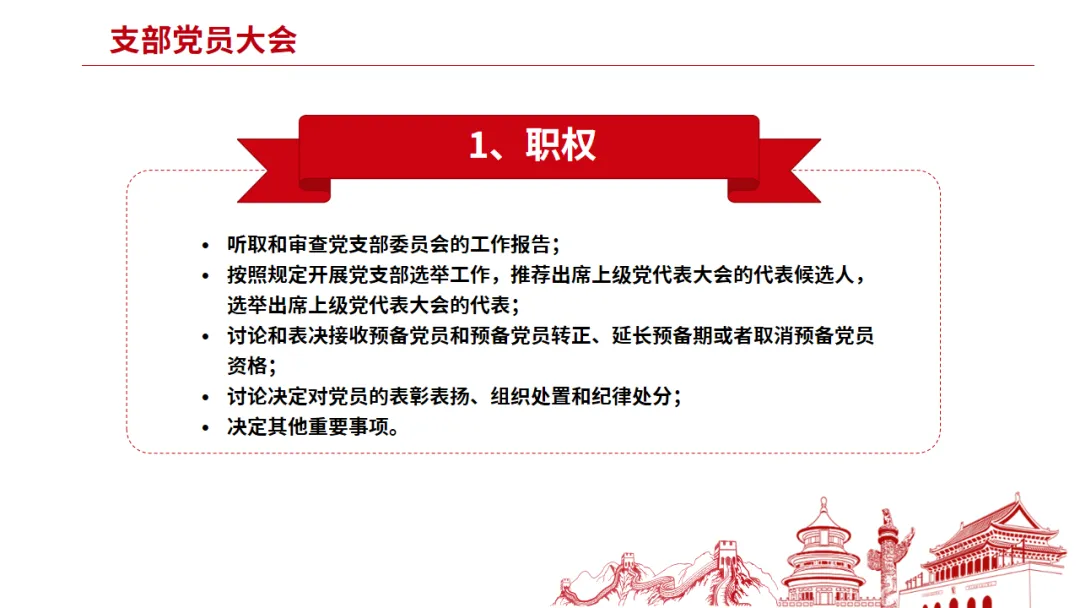 支部党员大会

1、职权

• 听取和审查党支部委员会的工作报告；
• 按照规定开展党支部选举工作，推荐出席上级党代表大会的代表候选人，选举出席上级党代表大会的代表；
• 讨论和表决接收预备党员和预备党员转正、延长预备期或者取消预备党员资格；
• 讨论决定对党员的表彰表扬、组织处置和纪律处分；
• 决定其他重要事项。